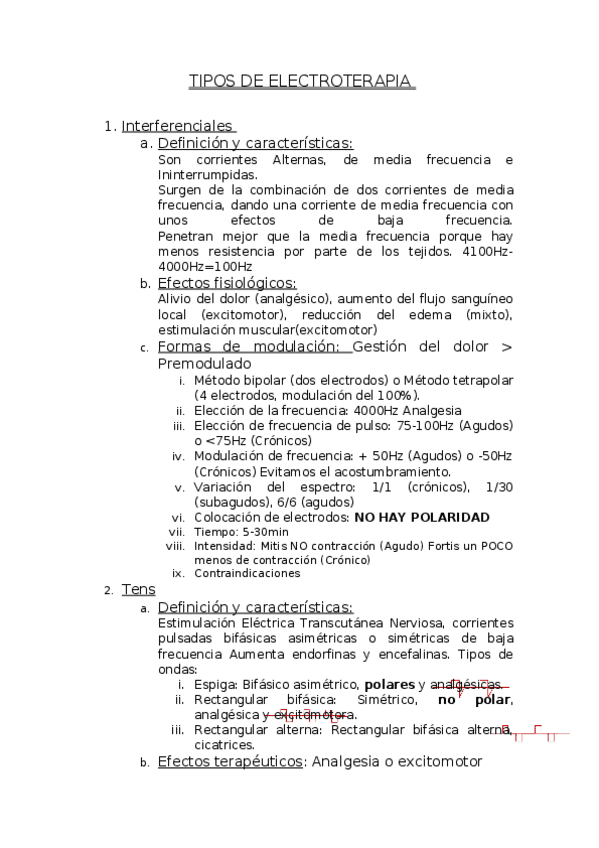 TIPOS DE ELECTROTERAPIA

1. Interferenciales
a. Definición y características:
Son corrientes Alternas, de media frecuencia e Ininterrumpidas.
Surgen de la combinación de dos corrientes de media frecuencia, dando una corriente de media frecuencia con unos efectos de baja frecuencia.
Penetran mejor que la media frecuencia porque hay menos resistencia por parte de los tejidos. 4100Hz-4000Hz=100Hz
b. Efectos fisiológicos:
Alivio del dolor (analgésico), aumento del flujo sanguíneo local (excitomotor), reducción del edema (mixto), estimulación muscular(excitomotor)
c. Formas de modulación: Gestión del dolor > Premodulado
i. Método bipolar (dos electrodos) o Método tetrapolar (4 electrodos, modulación del 100%).
ii. Elección de la frecuencia: 4000Hz Analgesia
iii. Elección de frecuencia de pulso: 75-100Hz (Agudos) o <75Hz (Crónicos)
iv. Modulación de frecuencia: + 50Hz (Agudos) o -50Hz (Crónicos) Evitamos el acostumbramiento.
v. Variación del espectro: 1/1 (crónicos), 1/30 (subagudos), 6/6 (agudos)
vi. Colocación de electrodos: NO HAY POLARIDAD
vii. Tiempo: 5-30min
viii. Intensidad: Mitis NO contracción (Agudo) Fortis un POCO menos de contracción (Crónico)
ix. Contraindicaciones
2. Tens
a. Definición y características:
Estimulación Eléctrica Transcutánea Nerviosa, corrientes pulsadas bifásicas asimétricas o simétricas de baja frecuencia Aumenta endorfinas y encefalinas. Tipos de ondas:
i. Espiga: Bifásico asimétrico, polares y analgésicas.
ii. Rectangular bifásica: Simétrico, no polar, analgésica y excitomotora.
iii. Rectangular alterna: Rectangular bifásica alterna, cicatrices.
b. Efectos terapéuticos: Analgesia o excitomotor